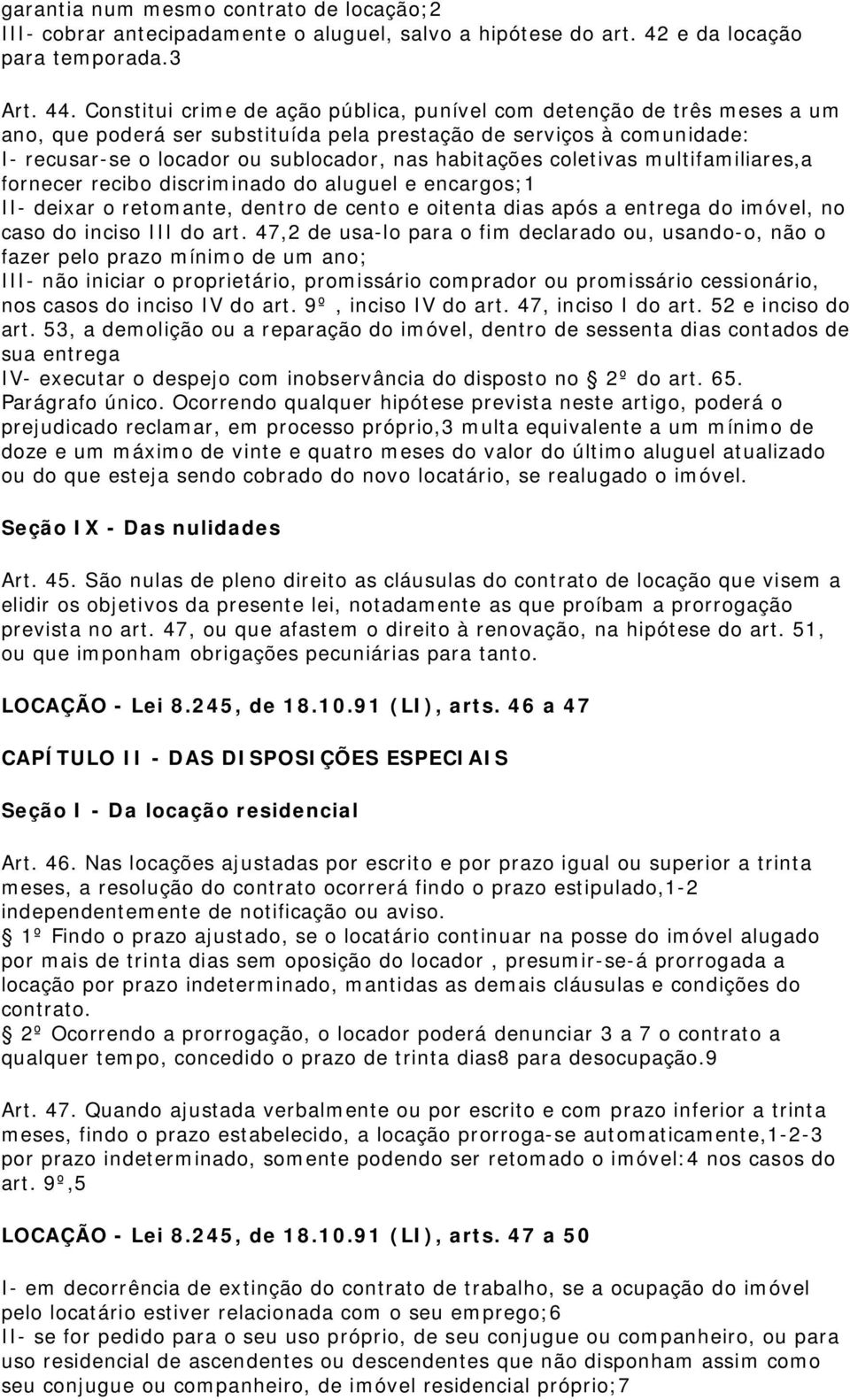 garantia num mesmo contrato de locação;2
III- cobrar antecipadamente o aluguel, salvo a hipótese do art. 42 e da locação para temporada.3

Art. 44. Constitui crime de ação pública, punível com detenção de três meses a um ano, que poderá ser substituída pela prestação de serviços à comunidade:
I- recusar-se o locador ou sublocador, nas habitações coletivas multifamiliares,a fornecer recibo discriminado do aluguel e encargos;1
II- deixar o retomante, dentro de cento e oitenta dias após a entrega do imóvel, no caso do inciso III do art. 47,2 de usa-lo para o fim declarado ou, usando-o, não o fazer pelo prazo mínimo de um ano;
III- não iniciar o proprietário, promissário comprador ou promissário cessionário, nos casos do inciso IV do art. 9º, inciso IV do art. 47, inciso I do art. 52 e inciso do art. 53, a demolição ou a reparação do imóvel, dentro de sessenta dias contados de sua entrega
IV- executar o despejo com inobservância do disposto no § 2º do art. 65.
Parágrafo único. Ocorrendo qualquer hipótese prevista neste artigo, poderá o prejudicado reclamar, em processo próprio,3 multa equivalente a um mínimo de doze e um máximo de vinte e quatro meses do valor do último aluguel atualizado ou do que esteja sendo cobrado do novo locatário, se realugado o imóvel.

Seção IX - Das nulidades

Art. 45. São nulas de pleno direito as cláusulas do contrato de locação que visem a elidir os objetivos da presente lei, notadamente as que proíbam a prorrogação prevista no art. 47, ou que afastem o direito à renovação, na hipótese do art. 51, ou que imponham obrigações pecuniárias para tanto.

LOCAÇÃO - Lei 8.245, de 18.10.91 (LI), arts. 46 a 47

CAPÍTULO II - DAS DISPOSIÇÕES ESPECIAIS

Seção I - Da locação residencial

Art. 46. Nas locações ajustadas por escrito e por prazo igual ou superior a trinta meses, a resolução do contrato ocorrerá findo o prazo estipulado,1-2 independentemente de notificação ou aviso.
§ 1º Findo o prazo ajustado, se o locatário continuar na posse do imóvel alugado por mais de trinta dias sem oposição do locador , presumir-se-á prorrogada a locação por prazo indeterminado, mantidas as demais cláusulas e condições do contrato.
§ 2º Ocorrendo a prorrogação, o locador poderá denunciar 3 a 7 o contrato a qualquer tempo, concedido o prazo de trinta dias8 para desocupação.9

Art. 47. Quando ajustada verbalmente ou por escrito e com prazo inferior a trinta meses, findo o prazo estabelecido, a locação prorroga-se automaticamente,1-2-3 por prazo indeterminado, somente podendo ser retomado o imóvel:4 nos casos do art. 9º,5

LOCAÇÃO - Lei 8.245, de 18.10.91 (LI), arts. 47 a 50

I- em decorrência de extinção do contrato de trabalho, se a ocupação do imóvel pelo locatário estiver relacionada com o seu emprego;6
II- se for pedido para o seu uso próprio, de seu conjugue ou companheiro, ou para uso residencial de ascendentes ou descendentes que não disponham assim como seu conjugue ou companheiro, de imóvel residencial próprio;7